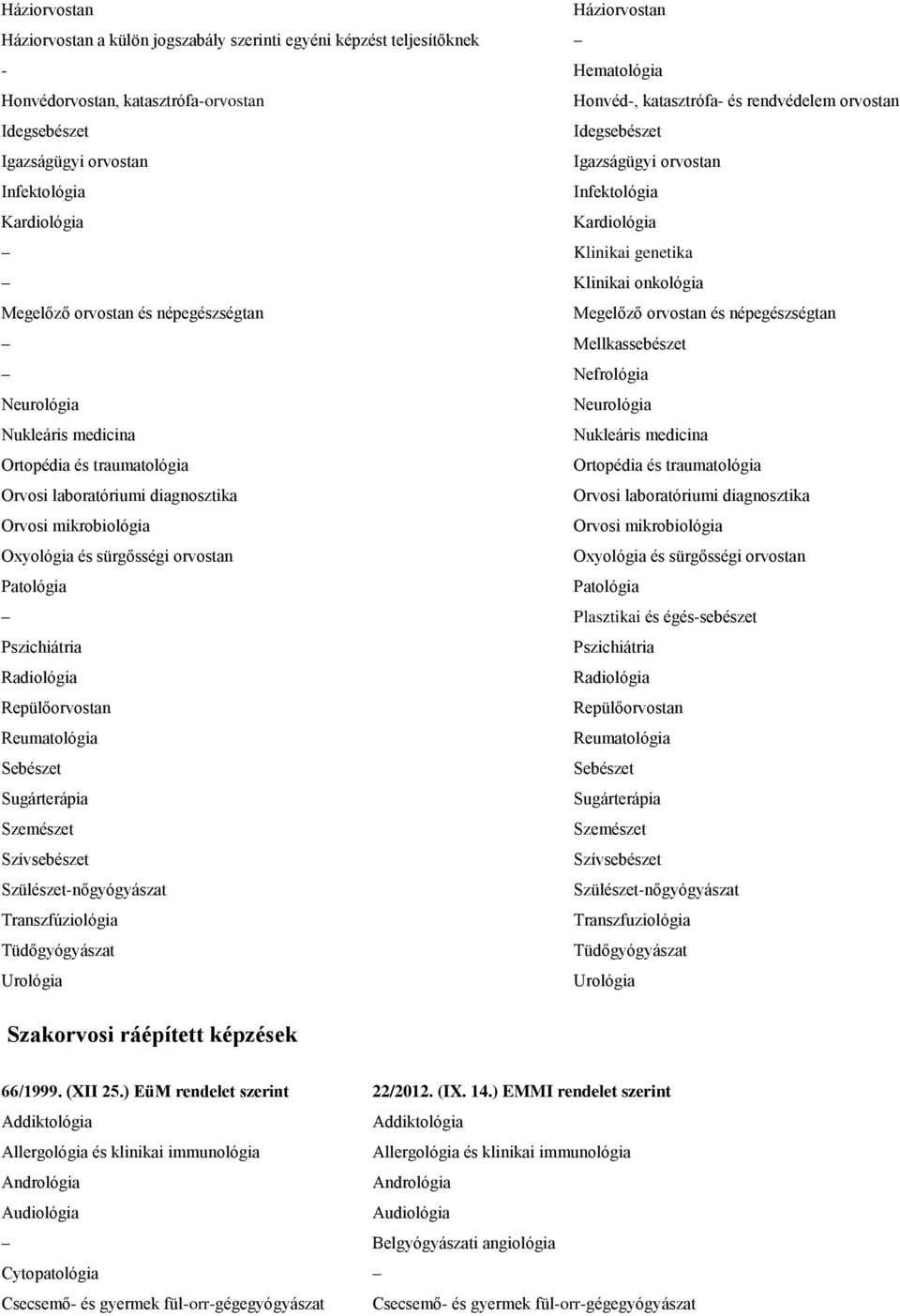 | | |
|---|---|
| Háziorvostan | Háziorvostan |
| Háziorvostan a külön jogszabály szerinti egyéni képzést teljesítőknek | – |
| - | Hematológia |
| Honvédorvostan, katasztrófa-orvostan | Honvéd-, katasztrófa- és rendvédelem orvostan |
| Idegsebészet | Idegsebészet |
| Igazságügyi orvostan | Igazságügyi orvostan |
| Infektológia | Infektológia |
| Kardiológia | Kardiológia |
| – | Klinikai genetika |
| – | Klinikai onkológia |
| Megelőző orvostan és népegészségtan | Megelőző orvostan és népegészségtan |
| – | Mellkassebészet |
| – | Nefrológia |
| Neurológia | Neurológia |
| Nukleáris medicina | Nukleáris medicina |
| Ortopédia és traumatológia | Ortopédia és traumatológia |
| Orvosi laboratóriumi diagnosztika | Orvosi laboratóriumi diagnosztika |
| Orvosi mikrobiológia | Orvosi mikrobiológia |
| Oxyológia és sürgősségi orvostan | Oxyológia és sürgősségi orvostan |
| Patológia | Patológia |
| – | Plasztikai és égés-sebészet |
| Pszichiátria | Pszichiátria |
| Radiológia | Radiológia |
| Repülőorvostan | Repülőorvostan |
| Reumatológia | Reumatológia |
| Sebészet | Sebészet |
| Sugárterápia | Sugárterápia |
| Szemészet | Szemészet |
| Szívsebészet | Szívsebészet |
| Szülészet-nőgyógyászat | Szülészet-nőgyógyászat |
| Transzfúziológia | Transzfuziológia |
| Tüdőgyógyászat | Tüdőgyógyászat |
| Urológia | Urológia |

Szakorvosi ráépített képzések

| 66/1999. (XII 25.) EüM rendelet szerint | 22/2012. (IX. 14.) EMMI rendelet szerint |
|---|---|
| Addiktológia | Addiktológia |
| Allergológia és klinikai immunológia | Allergológia és klinikai immunológia |
| Andrológia | Andrológia |
| Audiológia | Audiológia |
| – | Belgyógyászati angiológia |
| Cytopatológia | – |
| Csecsemő- és gyermek fül-orr-gégegyógyászat | Csecsemő- és gyermek fül-orr-gégegyógyászat |